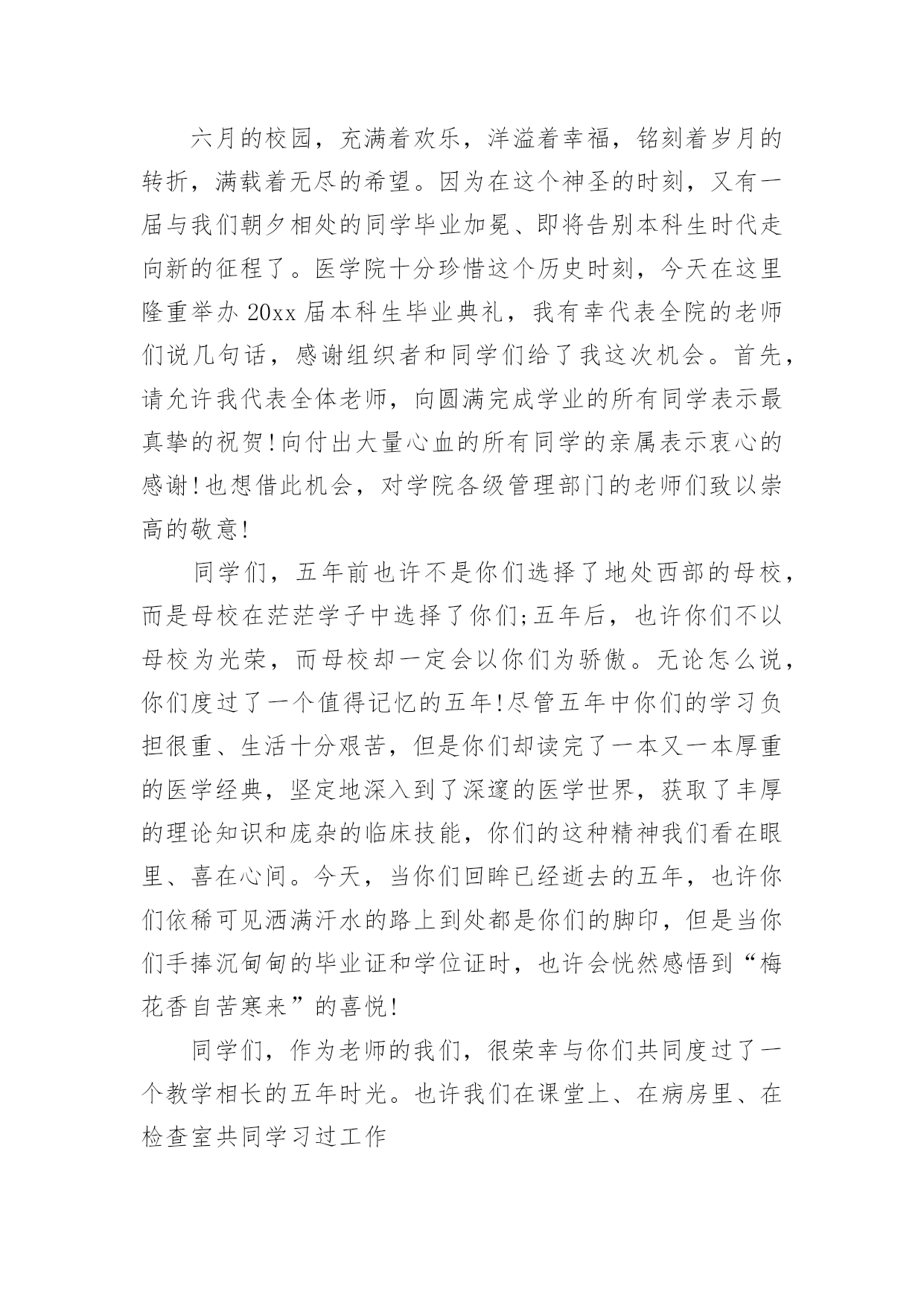 六月的校园，充满着欢乐，洋溢着幸福，铭刻着岁月的转折，满载着无尽的希望。因为在这个神圣的时刻，又有一届与我们朝夕相处的同学毕业加冕、即将告别本科生时代走向新的征程了。医学院十分珍惜这个历史时刻，今天在这里隆重举办20xx届本科生毕业典礼，我有幸代表全院的老师们说几句话，感谢组织者和同学们给了我这次机会。首先，请允许我代表全体老师，向圆满完成学业的所有同学表示最真挚的祝贺!向付出大量心血的所有同学的亲属表示衷心的感谢!也想借此机会，对学院各级管理部门的老师们致以崇高的敬意!

同学们，五年前也许不是你们选择了地处西部的母校，而是母校在茫茫学子中选择了你们;五年后，也许你们不以母校为光荣，而母校却一定会以你们为骄傲。无论怎么说，你们度过了一个值得记忆的五年!尽管五年中你们的学习负担很重、生活十分艰苦，但是你们却读完了一本又一本厚重的医学经典，坚定地深入到了深邃的医学世界，获取了丰厚的理论知识和庞杂的临床技能，你们的这种精神我们看在眼里、喜在心间。今天，当你们回眸已经逝去的五年，也许你们依稀可见洒满汗水的路上到处都是你们的脚印，但是当你们手捧沉甸甸的毕业证和学位证时，也许会恍然感悟到“梅花香自苦寒来”的喜悦!

同学们，作为老师的我们，很荣幸与你们共同度过了一个教学相长的五年时光。也许我们在课堂上、在病房里、在检查室共同学习过工作